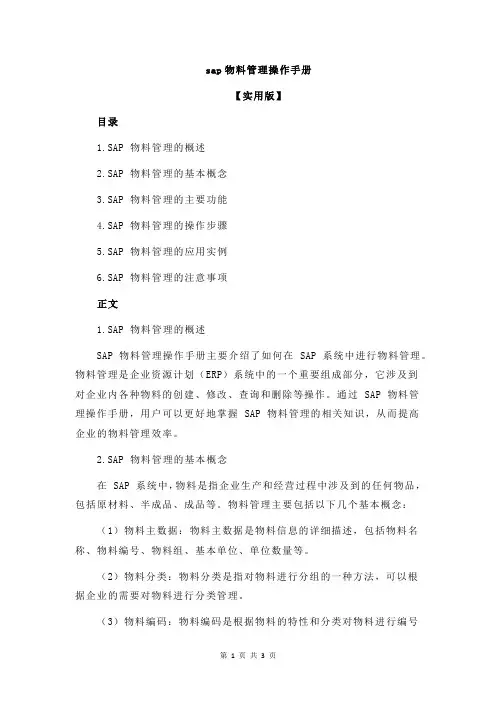 sap 物料管理操作手册

【实用版】

目录

1.SAP 物料管理的概述

2.SAP 物料管理的基本概念

3.SAP 物料管理的主要功能

4.SAP 物料管理的操作步骤

5.SAP 物料管理的应用实例

6.SAP 物料管理的注意事项

正文

1.SAP 物料管理的概述

SAP 物料管理操作手册主要介绍了如何在 SAP 系统中进行物料管理。物料管理是企业资源计划（ERP）系统中的一个重要组成部分，它涉及到对企业内各种物料的创建、修改、查询和删除等操作。通过 SAP 物料管理操作手册，用户可以更好地掌握 SAP 物料管理的相关知识，从而提高企业的物料管理效率。

2.SAP 物料管理的基本概念

在 SAP 系统中，物料是指企业生产和经营过程中涉及到的任何物品，包括原材料、半成品、成品等。物料管理主要包括以下几个基本概念：

（1）物料主数据：物料主数据是物料信息的详细描述，包括物料名称、物料编号、物料组、基本单位、单位数量等。

（2）物料分类：物料分类是指对物料进行分组的一种方法，可以根据企业的需要对物料进行分类管理。

（3）物料编码：物料编码是根据物料的特性和分类对物料进行编号

第 1 页 共 3 页